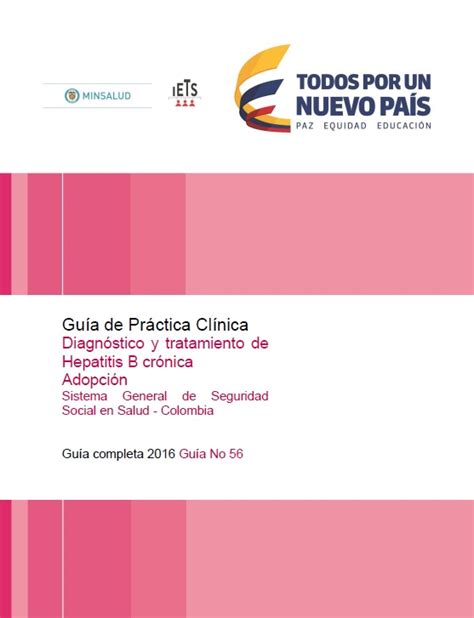 MINSALUD

IETS

TODOS POR UN NUEVO PAÍS
PAZ EQUIDAD EDUCACIÓN

Guía de Práctica Clínica
Diagnóstico y tratamiento de Hepatitis B crónica
Adopción
Sistema General de Seguridad Social en Salud - Colombia

Guía completa 2016 Guía No 56